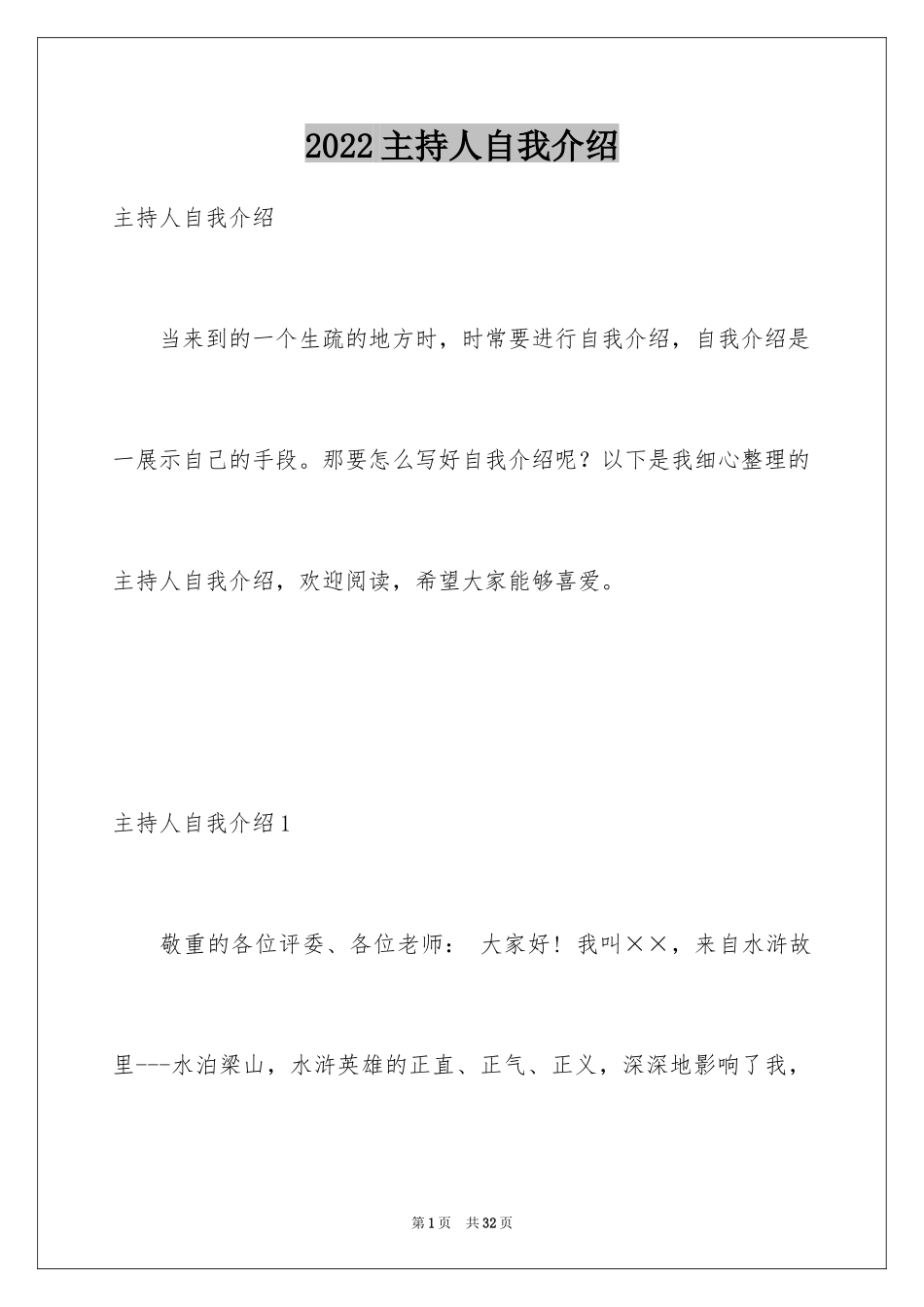 2022主持人自我介绍

主持人自我介绍

当来到的一个生疏的地方时，时常要进行自我介绍，自我介绍是一展示自己的手段。那要怎么写好自我介绍呢？以下是我细心整理的主持人自我介绍，欢迎阅读，希望大家能够喜爱。

主持人自我介绍1

敬重的各位评委、各位老师： 大家好！我叫××，来自水浒故里---水泊梁山，水浒英雄的正直、正气、正义，深深地影响了我，

第1页 共32页